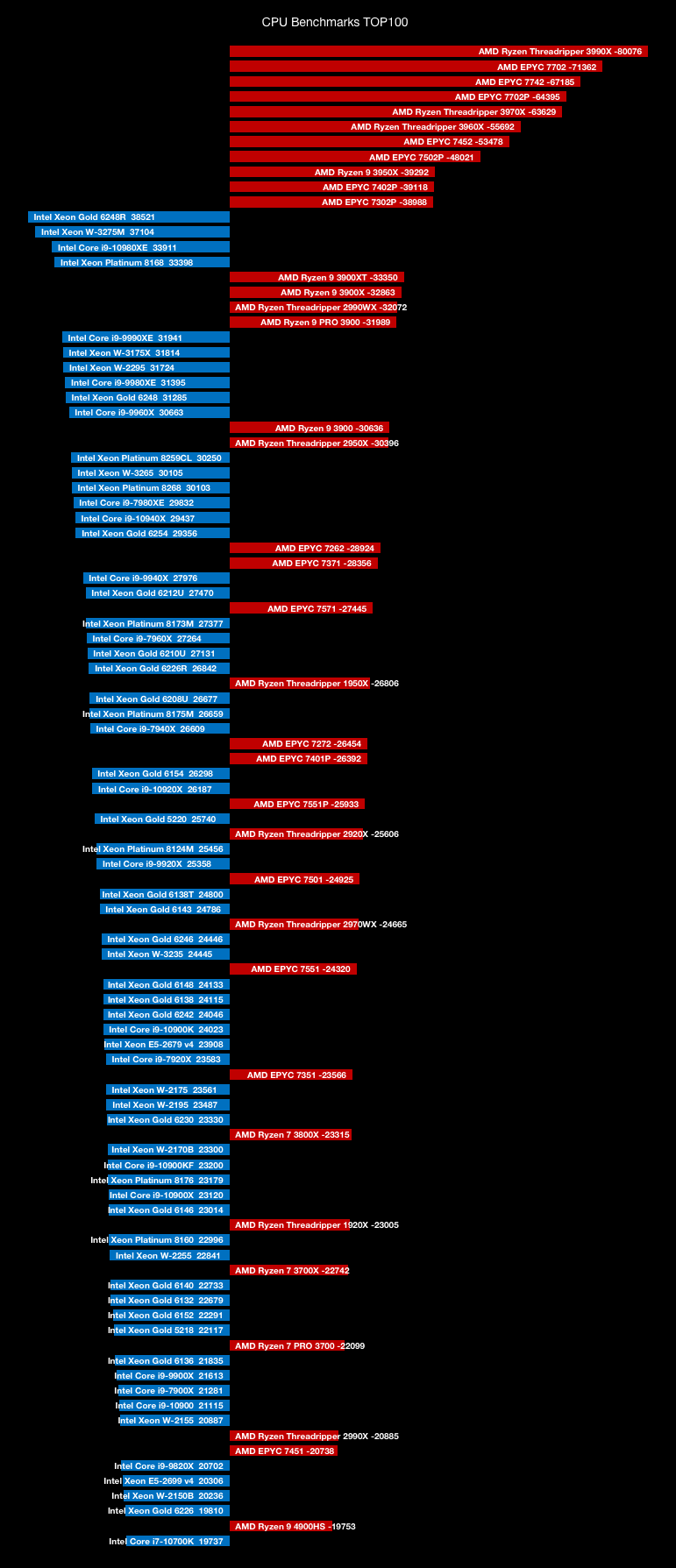 CPU Benchmarks TOP100

AMD Ryzen Threadripper 3990X -80076
AMD EPYC 7702 -71362
AMD EPYC 7742 -67185
AMD EPYC 7702P -64395
AMD Ryzen Threadripper 3970X -63629
AMD Ryzen Threadripper 3960X -55692
AMD EPYC 7452 -53478
AMD EPYC 7502P -48021
AMD Ryzen 9 3950X -39292
AMD EPYC 7402P -39118
AMD EPYC 7302P -38988
Intel Xeon Gold 6248R 38521
Intel Xeon W-3275M 37104
Intel Core i9-10980XE 33911
Intel Xeon Platinum 8168 33398
AMD Ryzen 9 3900XT -33350
AMD Ryzen 9 3900X -32863
AMD Ryzen Threadripper 2990WX -32072
AMD Ryzen 9 PRO 3900 -31989
Intel Core i9-9990XE 31941
Intel Xeon W-3175X 31814
Intel Xeon W-2295 31724
Intel Core i9-9980XE 31395
Intel Xeon Gold 6248 31285
Intel Core i9-9960X 30663
AMD Ryzen 9 3900 -30636
AMD Ryzen Threadripper 2950X -30396
Intel Xeon Platinum 8259CL 30250
Intel Xeon W-3265 30105
Intel Xeon Platinum 8268 30103
Intel Core i9-7980XE 29832
Intel Core i9-10940X 29437
Intel Xeon Gold 6254 29356
AMD EPYC 7262 -28924
AMD EPYC 7371 -28356
Intel Core i9-9940X 27976
Intel Xeon Gold 6212U 27470
AMD EPYC 7571 -27445
Intel Xeon Platinum 8173M 27377
Intel Core i9-7960X 27264
Intel Xeon Gold 6210U 27131
Intel Xeon Gold 6226R 26842
AMD Ryzen Threadripper 1950X -26806
Intel Xeon Gold 6208U 26677
Intel Xeon Platinum 8175M 26659
Intel Core i9-7940X 26609
AMD EPYC 7272 -26454
AMD EPYC 7401P -26392
Intel Xeon Gold 6154 26298
Intel Core i9-10920X 26187
AMD EPYC 7551P -25933
Intel Xeon Gold 5220 25740
AMD Ryzen Threadripper 2920X -25606
Intel Xeon Platinum 8124M 25456
Intel Core i9-9920X 25358
AMD EPYC 7501 -24925
Intel Xeon Gold 6138T 24800
Intel Xeon Gold 6143 24786
AMD Ryzen Threadripper 2970WX -24665
Intel Xeon Gold 6246 24446
Intel Xeon W-3235 24445
AMD EPYC 7551 -24320
Intel Xeon Gold 6148 24133
Intel Xeon Gold 6138 24115
Intel Xeon Gold 6242 24046
Intel Core i9-10900K 24023
Intel Xeon E5-2679 v4 23908
Intel Core i9-7920X 23583
AMD EPYC 7351 -23566
Intel Xeon W-2175 23561
Intel Xeon W-2195 23487
Intel Xeon Gold 6230 23330
AMD Ryzen 7 3800X -23315
Intel Xeon W-2170B 23300
Intel Core i9-10900KF 23200
Intel Xeon Platinum 8176 23179
Intel Core i9-10900X 23120
Intel Xeon Gold 6146 23014
AMD Ryzen Threadripper 1920X -23005
Intel Xeon Platinum 8160 22996
Intel Xeon W-2255 22841
AMD Ryzen 7 3700X -22742
Intel Xeon Gold 6140 22733
Intel Xeon Gold 6132 22679
Intel Xeon Gold 6152 22291
Intel Xeon Gold 5218 22117
AMD Ryzen 7 PRO 3700 -22099
Intel Xeon Gold 6136 21835
Intel Core i9-9900X 21613
Intel Core i9-7900X 21281
Intel Core i9-10900 21115
Intel Xeon W-2155 20887
AMD Ryzen Threadripper 2990X -20885
AMD EPYC 7451 -20738
Intel Core i9-9820X 20702
Intel Xeon E5-2699 v4 20306
Intel Xeon W-2150B 20236
Intel Xeon Gold 6226 19810
AMD Ryzen 9 4900HS -19753
Intel Core i7-10700K 19737